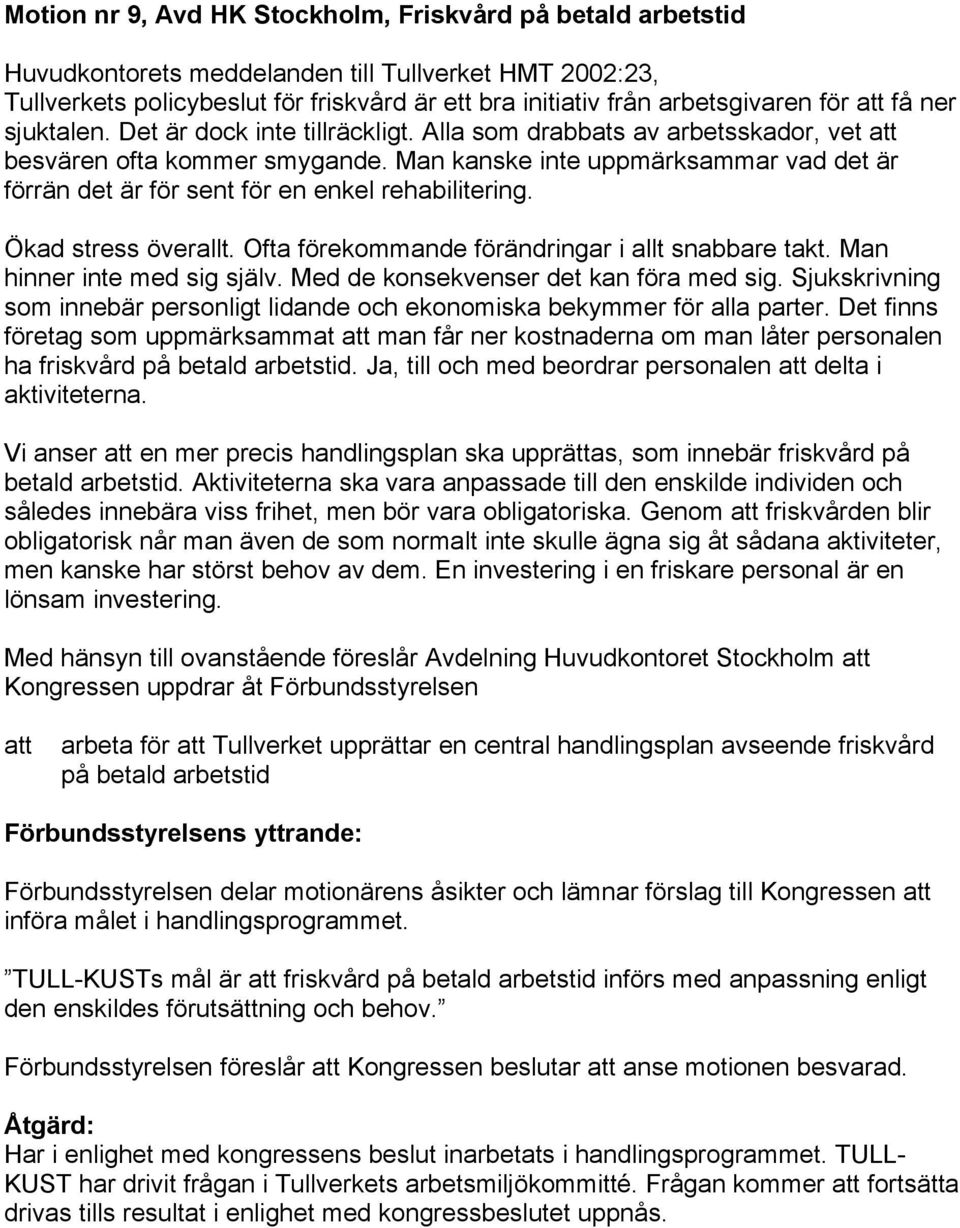 Motion nr 9, Avd HK Stockholm, Friskvård på betald arbetstid

Huvudkontorets meddelanden till Tullverket HMT 2002:23, Tullverkets policybeslut för friskvård är ett bra initiativ från arbetsgivaren för att få ner sjuktalen. Det är dock inte tillräckligt. Alla som drabbats av arbetsskador, vet att besvären ofta kommer smygande. Man kanske inte uppmärksammar vad det är förrän det är för sent för en enkel rehabilitering.

Ökad stress överallt. Ofta förekommande förändringar i allt snabbare takt. Man hinner inte med sig själv. Med de konsekvenser det kan föra med sig. Sjukskrivning som innebär personligt lidande och ekonomiska bekymmer för alla parter. Det finns företag som uppmärksammat att man får ner kostnaderna om man låter personalen ha friskvård på betald arbetstid. Ja, till och med beordrar personalen att delta i aktiviteterna.

Vi anser att en mer precis handlingsplan ska upprättas, som innebär friskvård på betald arbetstid. Aktiviteterna ska vara anpassade till den enskilde individen och således innebära viss frihet, men bör vara obligatoriska. Genom att friskvården blir obligatorisk når man även de som normalt inte skulle ägna sig åt sådana aktiviteter, men kanske har störst behov av dem. En investering i en friskare personal är en lönsam investering.

Med hänsyn till ovanstående föreslår Avdelning Huvudkontoret Stockholm att Kongressen uppdrar åt Förbundsstyrelsen

att arbeta för att Tullverket upprättar en central handlingsplan avseende friskvård på betald arbetstid

Förbundsstyrelsens yttrande:

Förbundsstyrelsen delar motionärens åsikter och lämnar förslag till Kongressen att införa målet i handlingsprogrammet.

”TULL-KUSTs mål är att friskvård på betald arbetstid införs med anpassning enligt den enskildes förutsättning och behov.”

Förbundsstyrelsen föreslår att Kongressen beslutar att anse motionen besvarad.

Åtgärd:
Har i enlighet med kongressens beslut inarbetats i handlingsprogrammet. TULL-KUST har drivit frågan i Tullverkets arbetsmiljökommitté. Frågan kommer att fortsätta drivas tills resultat i enlighet med kongressbeslutet uppnås.